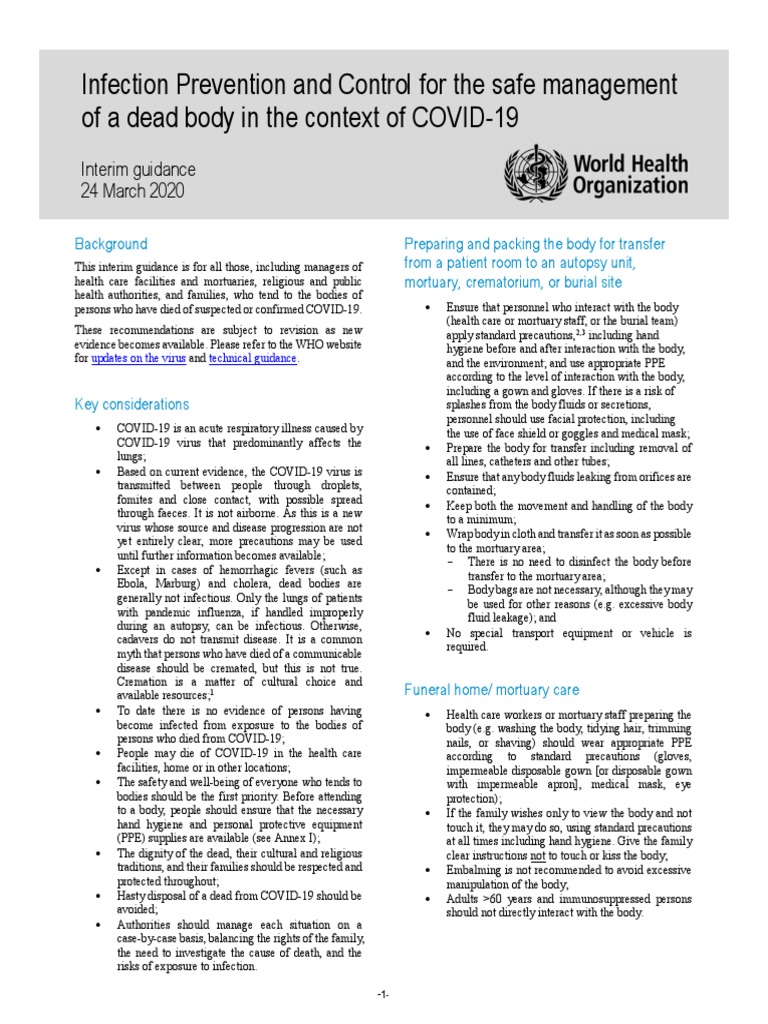 Infection Prevention and Control for the safe management of a dead body in the context of COVID-19

Interim guidance
24 March 2020

World Health Organization

Background

This interim guidance is for all those, including managers of health care facilities and mortuaries, religious and public health authorities, and families, who tend to the bodies of persons who have died of suspected or confirmed COVID-19.

These recommendations are subject to revision as new evidence becomes available. Please refer to the WHO website for updates on the virus and technical guidance.

Key considerations

• COVID-19 is an acute respiratory illness caused by COVID-19 virus that predominantly affects the lungs;
• Based on current evidence, the COVID-19 virus is transmitted between people through droplets, fomites and close contact, with possible spread through faeces. It is not airborne. As this is a new virus whose source and disease progression are not yet entirely clear, more precautions may be used until further information becomes available;
• Except in cases of hemorrhagic fevers (such as Ebola, Marburg) and cholera, dead bodies are generally not infectious. Only the lungs of patients with pandemic influenza, if handled improperly during an autopsy, can be infectious. Otherwise, cadavers do not transmit disease. It is a common myth that persons who have died of a communicable disease should be cremated, but this is not true. Cremation is a matter of cultural choice and available resources;$^{1}$
• To date there is no evidence of persons having become infected from exposure to the bodies of persons who died from COVID-19;
• People may die of COVID-19 in the health care facilities, home or in other locations;
• The safety and well-being of everyone who tends to bodies should be the first priority. Before attending to a body, people should ensure that the necessary hand hygiene and personal protective equipment (PPE) supplies are available (see Annex I);
• The dignity of the dead, their cultural and religious traditions, and their families should be respected and protected throughout;
• Hasty disposal of a dead from COVID-19 should be avoided;
• Authorities should manage each situation on a case-by-case basis, balancing the rights of the family, the need to investigate the cause of death, and the risks of exposure to infection.

Preparing and packing the body for transfer from a patient room to an autopsy unit, mortuary, crematorium, or burial site

• Ensure that personnel who interact with the body (health care or mortuary staff, or the burial team) apply standard precautions,$^{2,3}$ including hand hygiene before and after interaction with the body, and the environment; and use appropriate PPE according to the level of interaction with the body, including a gown and gloves. If there is a risk of splashes from the body fluids or secretions, personnel should use facial protection, including the use of face shield or goggles and medical mask;
• Prepare the body for transfer including removal of all lines, catheters and other tubes;
• Ensure that any body fluids leaking from orifices are contained;
• Keep both the movement and handling of the body to a minimum;
• Wrap body in cloth and transfer it as soon as possible to the mortuary area;
- There is no need to disinfect the body before transfer to the mortuary area;
- Body bags are not necessary, although they may be used for other reasons (e.g. excessive body fluid leakage); and
• No special transport equipment or vehicle is required.

Funeral home/ mortuary care

• Health care workers or mortuary staff preparing the body (e.g. washing the body, tidying hair, trimming nails, or shaving) should wear appropriate PPE according to standard precautions (gloves, impermeable disposable gown [or disposable gown with impermeable apron], medical mask, eye protection);
• If the family wishes only to view the body and not touch it, they may do so, using standard precautions at all times including hand hygiene. Give the family clear instructions not to touch or kiss the body;
• Embalming is not recommended to avoid excessive manipulation of the body;
• Adults >60 years and immunosuppressed persons should not directly interact with the body.

-1-